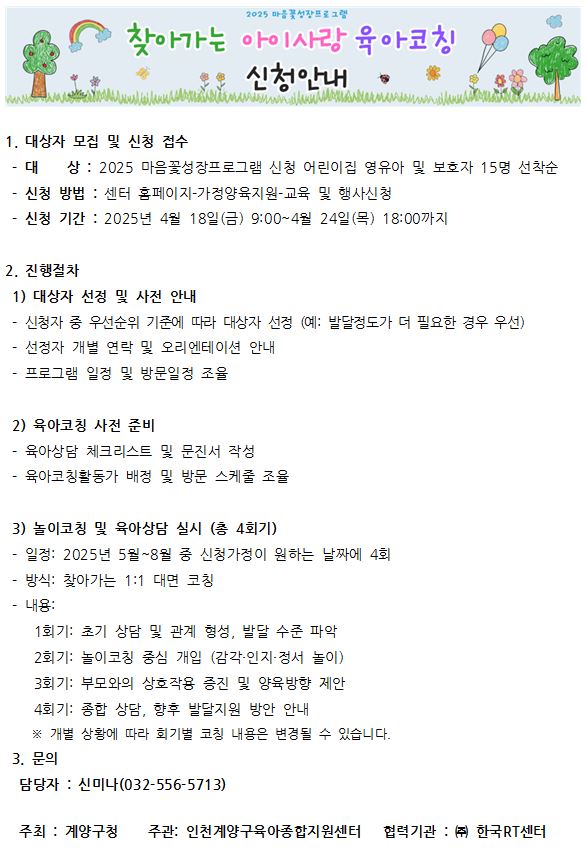 2025 마음꽃성장프로그램

찾아가는 아이사랑 육아코칭

신청안내

1. 대상자 모집 및 신청 접수
- 대 상 : 2025 마음꽃성장프로그램 신청 어린이집 영유아 및 보호자 15명 선착순
- 신청 방법 : 센터 홈페이지-가정양육지원-교육 및 행사신청
- 신청 기간 : 2025년 4월 18일(금) 9:00~4월 24일(목) 18:00까지

2. 진행절차
1) 대상자 선정 및 사전 안내
- 신청자 중 우선순위 기준에 따라 대상자 선정 (예: 발달정도가 더 필요한 경우 우선)
- 선정자 개별 연락 및 오리엔테이션 안내
- 프로그램 일정 및 방문일정 조율

2) 육아코칭 사전 준비
- 육아상담 체크리스트 및 문진서 작성
- 육아코칭활동가 배정 및 방문 스케줄 조율

3) 놀이코칭 및 육아상담 실시 (총 4회기)
- 일정: 2025년 5월~8월 중 신청가정이 원하는 날짜에 4회
- 방식: 찾아가는 1:1 대면 코칭
- 내용:
1회기: 초기 상담 및 관계 형성, 발달 수준 파악
2회기: 놀이코칭 중심 개입 (감각·인지·정서 놀이)
3회기: 부모와의 상호작용 증진 및 양육방향 제안
4회기: 종합 상담, 향후 발달지원 방안 안내
※ 개별 상황에 따라 회기별 코칭 내용은 변경될 수 있습니다.
3. 문의
담당자 : 신미나(032-556-5713)

주최 : 계양구청 주관: 인천계양구육아종합지원센터 협력기관 : ㈜ 한국RT센터